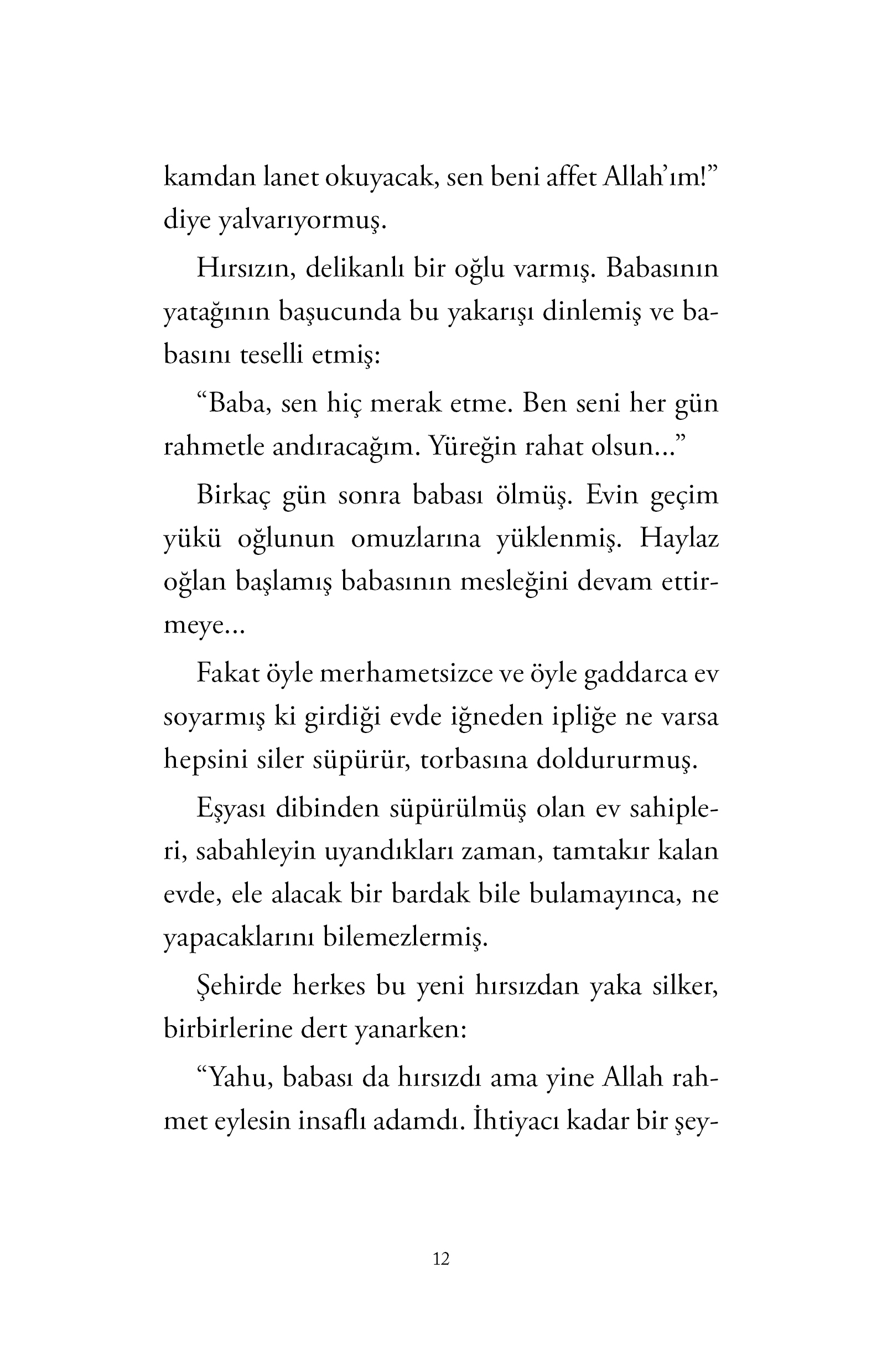 kamdan lanet okuyacak, sen beni affet Allah'ım!" diye yalvarıyormuş.

Hırsızın, delikanlı bir oğlu varmış. Babasının yatağının başucunda bu yakarışı dinlemiş ve babasını teselli etmiş:

"Baba, sen hiç merak etme. Ben seni her gün rahmetle andıracağım. Yüreğin rahat olsun..."

Birkaç gün sonra babası ölmüş. Evin geçim yükü oğlunun omuzlarına yüklenmiş. Haylaz oğlan başlamış babasının mesleğini devam ettirmeye...

Fakat öyle merhametsizce ve öyle gaddarca ev soyarmış ki girdiği evde iğneden ipliğe ne varsa hepsini siler süpürür, torbasına doldururmuş.

Eşyası dibinden süpürülmüş olan ev sahipleri, sabahleyin uyandıkları zaman, tamtakır kalan evde, ele alacak bir bardak bile bulamayınca, ne yapacaklarını bilemezlermiş.

Şehirde herkes bu yeni hırsızdan yaka silker, birbirlerine dert yanarken:

"Yahu, babası da hırsızdı ama yine Allah rahmet eylesin insaflı adamdı. İhtiyacı kadar bir şey-

12